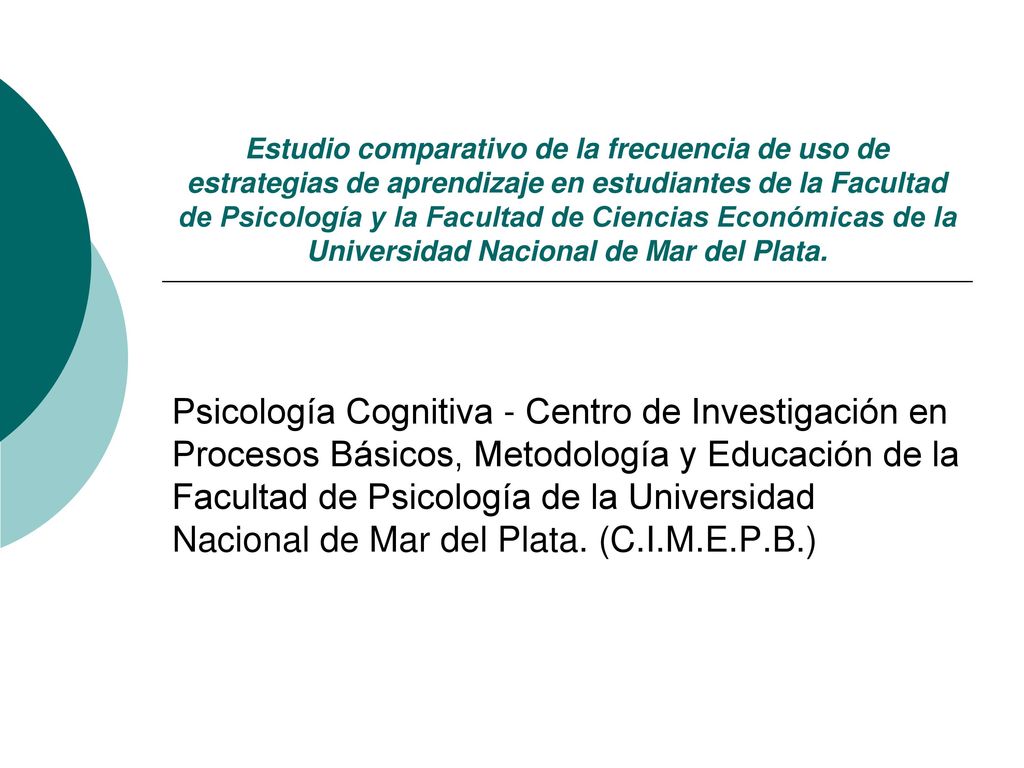 Estudio comparativo de la frecuencia de uso de estrategias de aprendizaje en estudiantes de la Facultad de Psicología y la Facultad de Ciencias Económicas de la Universidad Nacional de Mar del Plata.

Psicología Cognitiva - Centro de Investigación en Procesos Básicos, Metodología y Educación de la Facultad de Psicología de la Universidad Nacional de Mar del Plata. (C.I.M.E.P.B.)